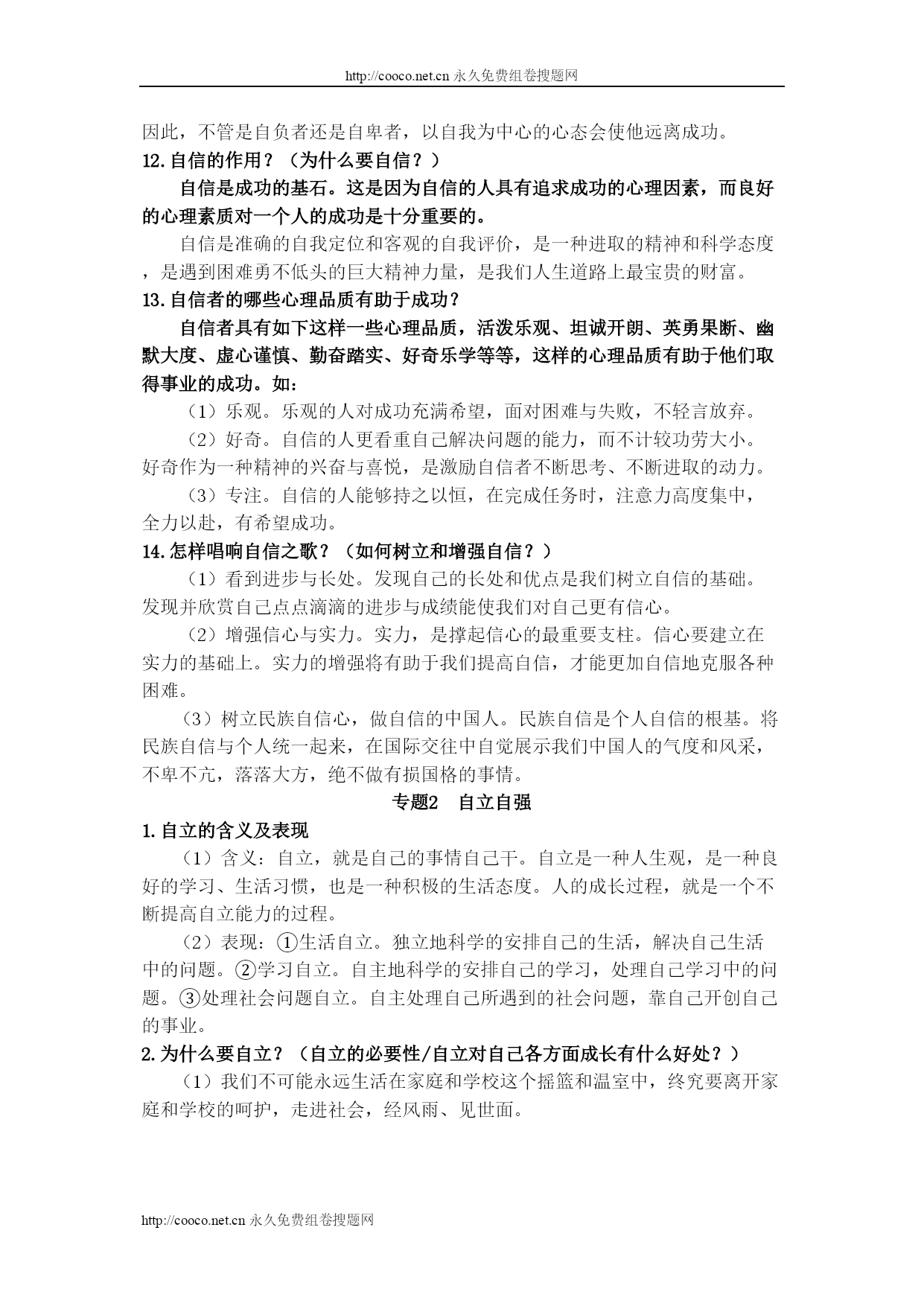 http://cooco.net.cn 永久免费组卷搜题网

因此，不管是自负者还是自卑者，以自我为中心的心态会使他远离成功。

12.自信的作用？（为什么要自信？）

自信是成功的基石。这是因为自信的人具有追求成功的心理因素，而良好的心理素质对一个人的成功是十分重要的。

自信是准确的自我定位和客观的自我评价，是一种进取的精神和科学态度，是遇到困难勇不低头的巨大精神力量，是我们人生道路上最宝贵的财富。

13.自信者的哪些心理品质有助于成功？

自信者具有如下这样一些心理品质，活泼乐观、坦诚开朗、英勇果断、幽默大度、虚心谨慎、勤奋踏实、好奇乐学等等，这样的心理品质有助于他们取得事业的成功。如：

（1）乐观。乐观的人对成功充满希望，面对困难与失败，不轻言放弃。

（2）好奇。自信的人更看重自己解决问题的能力，而不计较功劳大小。好奇作为一种精神的兴奋与喜悦，是激励自信者不断思考、不断进取的动力。

（3）专注。自信的人能够持之以恒，在完成任务时，注意力高度集中，全力以赴，有希望成功。

14.怎样唱响自信之歌？（如何树立和增强自信？）

（1）看到进步与长处。发现自己的长处和优点是我们树立自信的基础。发现并欣赏自己点点滴滴的进步与成绩能使我们对自己更有信心。

（2）增强信心与实力。实力，是撑起信心的最重要支柱。信心要建立在实力的基础上。实力的增强将有助于我们提高自信，才能更加自信地克服各种困难。

（3）树立民族自信心，做自信的中国人。民族自信是个人自信的根基。将民族自信与个人统一起来，在国际交往中自觉展示我们中国人的气度和风采，不卑不亢，落落大方，绝不做有损国格的事情。

专题2　自立自强

1.自立的含义及表现

（1）含义：自立，就是自己的事情自己干。自立是一种人生观，是一种良好的学习、生活习惯，也是一种积极的生活态度。人的成长过程，就是一个不断提高自立能力的过程。

（2）表现：①生活自立。独立地科学的安排自己的生活，解决自己生活中的问题。②学习自立。自主地科学的安排自己的学习，处理自己学习中的问题。③处理社会问题自立。自主处理自己所遇到的社会问题，靠自己开创自己的事业。

2.为什么要自立？（自立的必要性/自立对自己各方面成长有什么好处？）

（1）我们不可能永远生活在家庭和学校这个摇篮和温室中，终究要离开家庭和学校的呵护，走进社会，经风雨、见世面。

http://cooco.net.cn 永久免费组卷搜题网